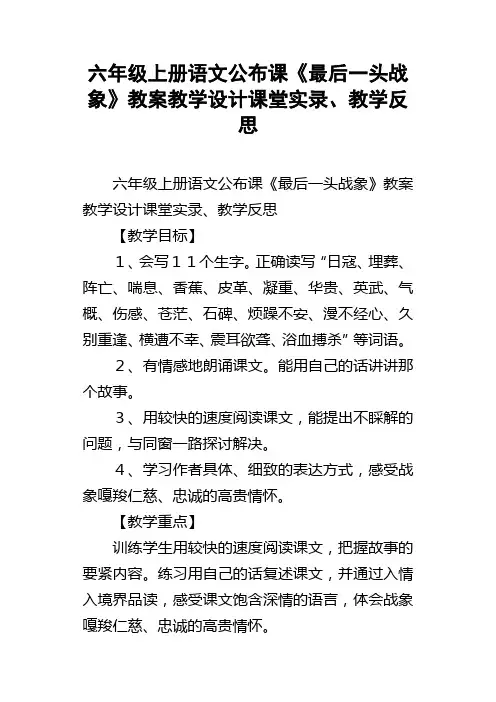 六年级上册语文公布课《最后一头战象》教案教学设计课堂实录、教学反思

六年级上册语文公布课《最后一头战象》教案教学设计课堂实录、教学反思

【教学目标】

１、会写１１个生字。正确读写“日寇、埋葬、阵亡、喘息、香蕉、皮革、凝重、华贵、英武、气概、伤感、苍茫、石碑、烦躁不安、漫不经心、久别重逢、横遭不幸、震耳欲聋、浴血搏杀”等词语。

２、有情感地朗诵课文。能用自己的话讲讲那个故事。

３、用较快的速度阅读课文，能提出不睬解的问题，与同窗一路探讨解决。

４、学习作者具体、细致的表达方式，感受战象嘎羧仁慈、忠诚的高贵情怀。

【教学重点】

训练学生用较快的速度阅读课文，把握故事的要紧内容。练习用自己的话复述课文，并通过入情入境界品读，感受课文饱含深情的语言，体会战象嘎羧仁慈、忠诚的高贵情怀。